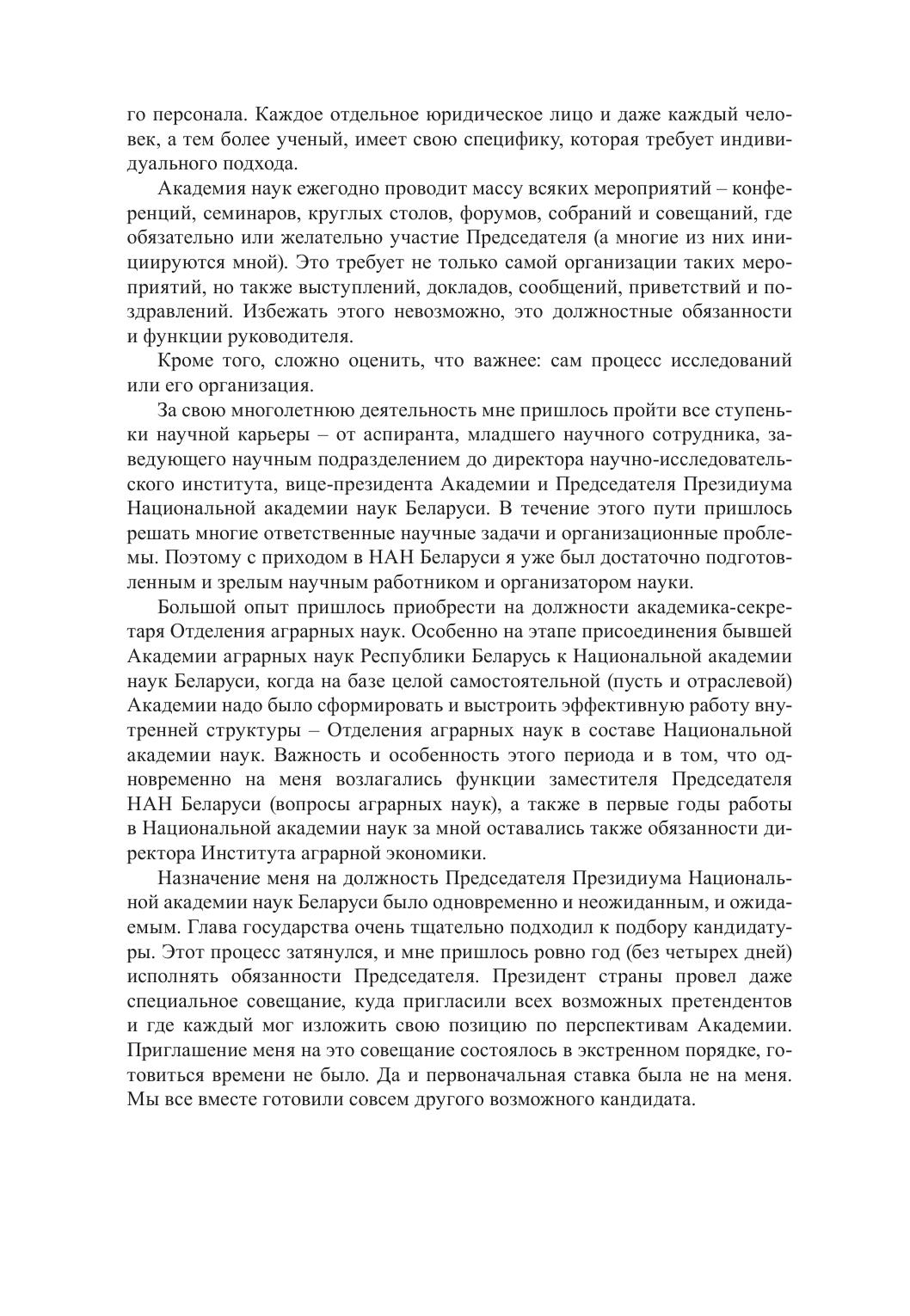 го персонала. Каждое отдельное юридическое лицо и даже каждый человек, а тем более ученый, имеет свою специфику, которая требует индивидуального подхода.

Академия наук ежегодно проводит массу всяких мероприятий – конференций, семинаров, круглых столов, форумов, собраний и совещаний, где обязательно или желательно участие Председателя (а многие из них инициируются мной). Это требует не только самой организации таких мероприятий, но также выступлений, докладов, сообщений, приветствий и поздравлений. Избежать этого невозможно, это должностные обязанности и функции руководителя.

Кроме того, сложно оценить, что важнее: сам процесс исследований или его организация.

За свою многолетнюю деятельность мне пришлось пройти все ступеньки научной карьеры – от аспиранта, младшего научного сотрудника, заведующего научным подразделением до директора научно-исследовательского института, вице-президента Академии и Председателя Президиума Национальной академии наук Беларуси. В течение этого пути пришлось решать многие ответственные научные задачи и организационные проблемы. Поэтому с приходом в НАН Беларуси я уже был достаточно подготовленным и зрелым научным работником и организатором науки.

Большой опыт пришлось приобрести на должности академика-секретаря Отделения аграрных наук. Особенно на этапе присоединения бывшей Академии аграрных наук Республики Беларусь к Национальной академии наук Беларуси, когда на базе целой самостоятельной (пусть и отраслевой) Академии надо было сформировать и выстроить эффективную работу внутренней структуры – Отделения аграрных наук в составе Национальной академии наук. Важность и особенность этого периода и в том, что одновременно на меня возлагались функции заместителя Председателя НАН Беларуси (вопросы аграрных наук), а также в первые годы работы в Национальной академии наук за мной оставались также обязанности директора Института аграрной экономики.

Назначение меня на должность Председателя Президиума Национальной академии наук Беларуси было одновременно и неожиданным, и ожидаемым. Глава государства очень тщательно подходил к подбору кандидатуры. Этот процесс затянулся, и мне пришлось ровно год (без четырех дней) исполнять обязанности Председателя. Президент страны провел даже специальное совещание, куда пригласили всех возможных претендентов и где каждый мог изложить свою позицию по перспективам Академии. Приглашение меня на это совещание состоялось в экстренном порядке, готовиться времени не было. Да и первоначальная ставка была не на меня. Мы все вместе готовили совсем другого возможного кандидата.